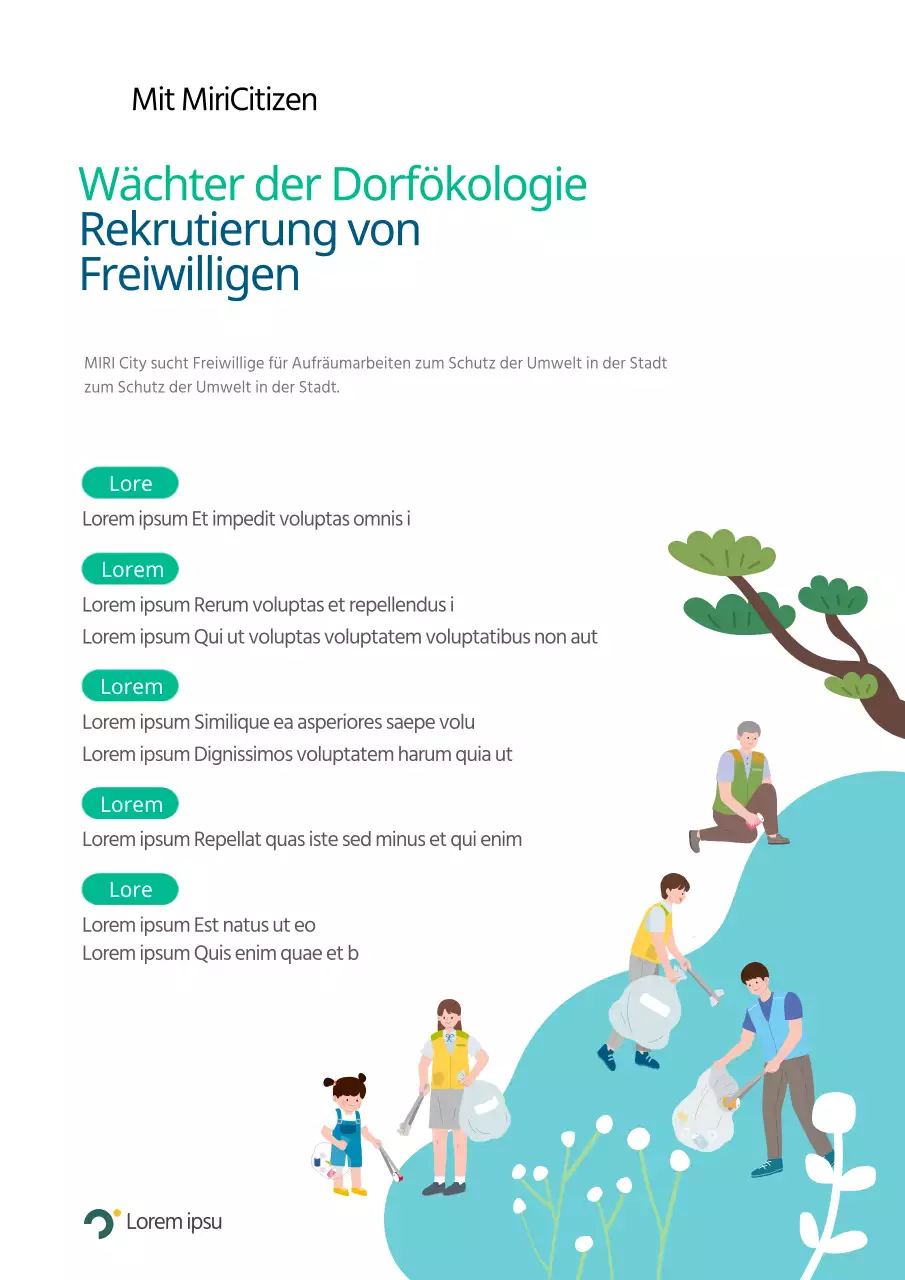 Mit MiriCitizen

Wächter der Dorfökologie
Rekrutierung von Freiwilligen

MIRI City sucht Freiwillige für Aufräumarbeiten zum Schutz der Umwelt in der Stadt zum Schutz der Umwelt in der Stadt.

Lore

Lorem ipsum Et impedit voluptas omnis i

Lorem

Lorem ipsum Rerum voluptas et repellendus i
Lorem ipsum Qui ut voluptas voluptatem voluptatibus non aut

Lorem

Lorem ipsum Similique ea asperiores saepe volu
Lorem ipsum Dignissimos voluptatem harum quia ut

Lorem

Lorem ipsum Repellat quas iste sed minus et qui enim

Lore

Lorem ipsum Est natus ut eo
Lorem ipsum Quis enim quae et b

Lorem ipsu